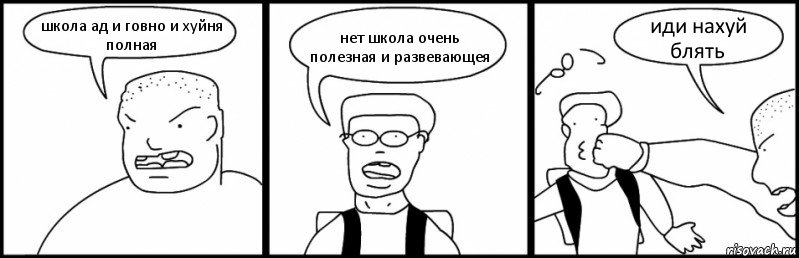 школа ад и говно и хуйня полная

нет школа очень полезная и развевающея

иди нахуй блять

risovach.ru